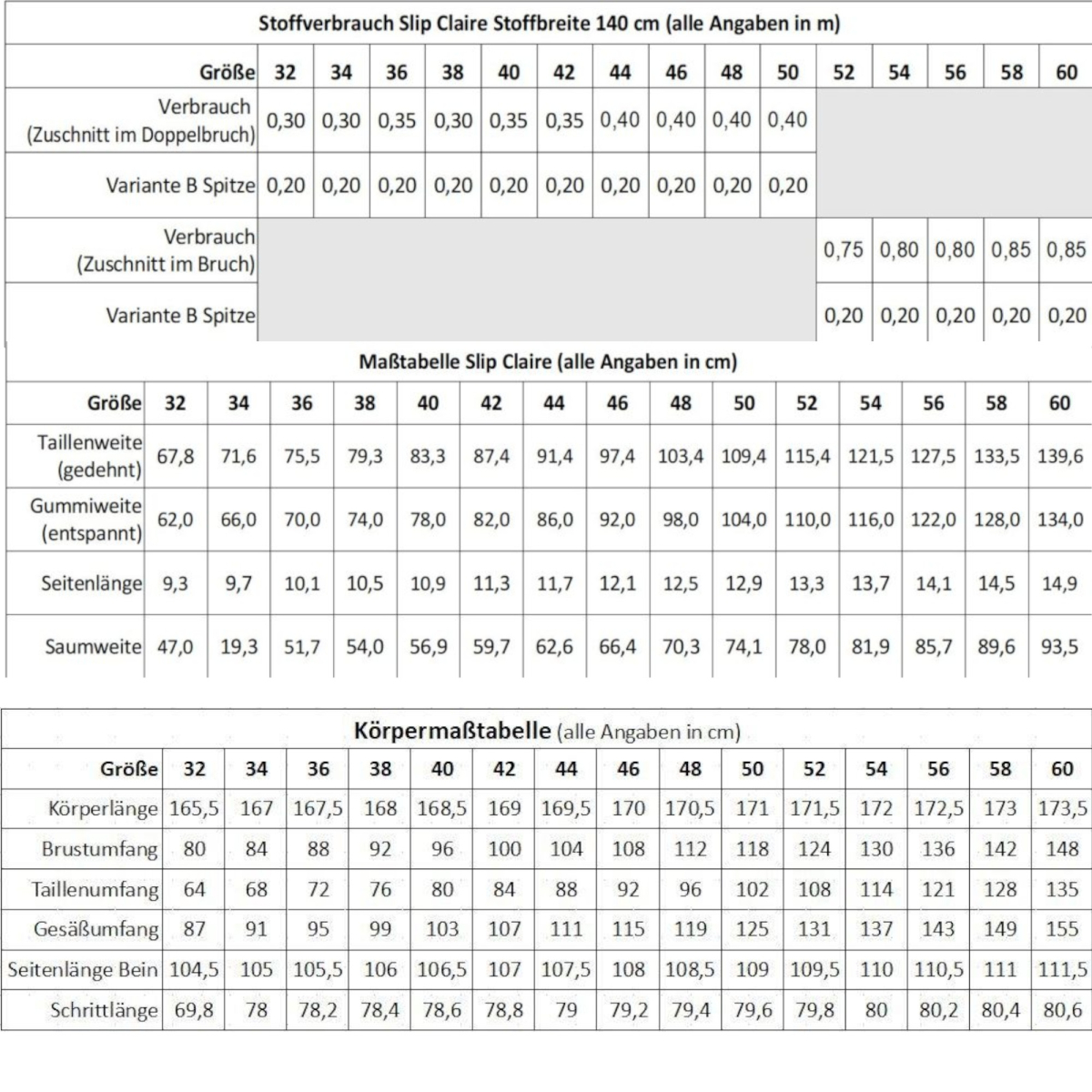 Stoffverbrauch Slip Claire Stoffbreite 140 cm (alle Angaben in m)

| Größe | 32 | 34 | 36 | 38 | 40 | 42 | 44 | 46 | 48 | 50 | 52 | 54 | 56 | 58 | 60 |
|---|---|---|---|---|---|---|---|---|---|---|---|---|---|---|---|
| Verbrauch (Zuschnitt im Doppelbruch) | 0,30 | 0,30 | 0,35 | 0,30 | 0,35 | 0,35 | 0,40 | 0,40 | 0,40 | 0,40 | | | | | |
| Variante B Spitze | 0,20 | 0,20 | 0,20 | 0,20 | 0,20 | 0,20 | 0,20 | 0,20 | 0,20 | 0,20 | | | | | |
| Verbrauch (Zuschnitt im Bruch) | | | | | | | | | | | 0,75 | 0,80 | 0,80 | 0,85 | 0,85 |
| Variante B Spitze | | | | | | | | | | | 0,20 | 0,20 | 0,20 | 0,20 | 0,20 |

Maßtabelle Slip Claire (alle Angaben in cm)

| Größe | 32 | 34 | 36 | 38 | 40 | 42 | 44 | 46 | 48 | 50 | 52 | 54 | 56 | 58 | 60 |
|---|---|---|---|---|---|---|---|---|---|---|---|---|---|---|---|
| Taillenweite (gedehnt) | 67,8 | 71,6 | 75,5 | 79,3 | 83,3 | 87,4 | 91,4 | 97,4 | 103,4 | 109,4 | 115,4 | 121,5 | 127,5 | 133,5 | 139,6 |
| Gummiweite (entspannt) | 62,0 | 66,0 | 70,0 | 74,0 | 78,0 | 82,0 | 86,0 | 92,0 | 98,0 | 104,0 | 110,0 | 116,0 | 122,0 | 128,0 | 134,0 |
| Seitenlänge | 9,3 | 9,7 | 10,1 | 10,5 | 10,9 | 11,3 | 11,7 | 12,1 | 12,5 | 12,9 | 13,3 | 13,7 | 14,1 | 14,5 | 14,9 |
| Saumweite | 47,0 | 19,3 | 51,7 | 54,0 | 56,9 | 59,7 | 62,6 | 66,4 | 70,3 | 74,1 | 78,0 | 81,9 | 85,7 | 89,6 | 93,5 |

Körpermaßtabelle (alle Angaben in cm)

| Größe | 32 | 34 | 36 | 38 | 40 | 42 | 44 | 46 | 48 | 50 | 52 | 54 | 56 | 58 | 60 |
|---|---|---|---|---|---|---|---|---|---|---|---|---|---|---|---|
| Körperlänge | 165,5 | 167 | 167,5 | 168 | 168,5 | 169 | 169,5 | 170 | 170,5 | 171 | 171,5 | 172 | 172,5 | 173 | 173,5 |
| Brustumfang | 80 | 84 | 88 | 92 | 96 | 100 | 104 | 108 | 112 | 118 | 124 | 130 | 136 | 142 | 148 |
| Taillenumfang | 64 | 68 | 72 | 76 | 80 | 84 | 88 | 92 | 96 | 102 | 108 | 114 | 121 | 128 | 135 |
| Gesäßumfang | 87 | 91 | 95 | 99 | 103 | 107 | 111 | 115 | 119 | 125 | 131 | 137 | 143 | 149 | 155 |
| Seitenlänge Bein | 104,5 | 105 | 105,5 | 106 | 106,5 | 107 | 107,5 | 108 | 108,5 | 109 | 109,5 | 110 | 110,5 | 111 | 111,5 |
| Schrittlänge | 69,8 | 78 | 78,2 | 78,4 | 78,6 | 78,8 | 79 | 79,2 | 79,4 | 79,6 | 79,8 | 80 | 80,2 | 80,4 | 80,6 |